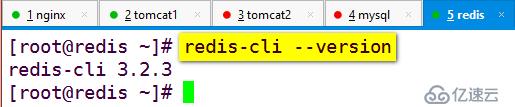 1 nginx × 2 tomcat1 × 3 tomcat2 × 4 mysql × 5 redis ×

[root@redis ~]# redis-cli --version
redis-cli 3.2.3
[root@redis ~]#

亿速云